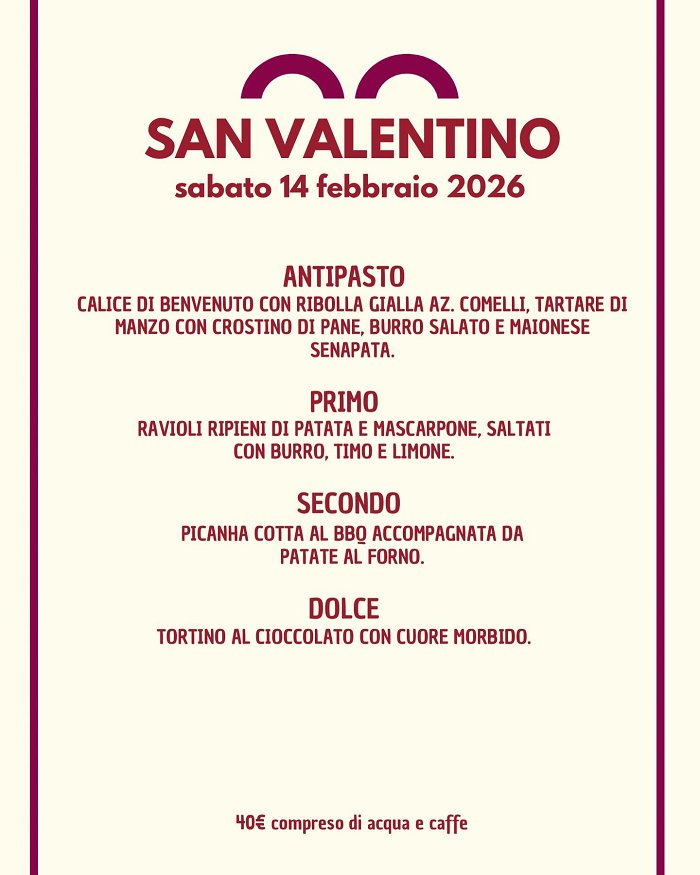 SAN VALENTINO
sabato 14 febbraio 2026

ANTIPASTO
CALICE DI BENVENUTO CON RIBOLLA GIALLA AZ. COMELLI, TARTARE DI MANZO CON CROSTINO DI PANE, BURRO SALATO E MAIONESE SENAPATA.

PRIMO
RAVIOLI RIPIENI DI PATATA E MASCARPONE, SALTATI CON BURRO, TIMO E LIMONE.

SECONDO
PICANHA COTTA AL BBQ ACCOMPAGNATA DA PATATE AL FORNO.

DOLCE
TORTINO AL CIOCCOLATO CON CUORE MORBIDO.

40€ compreso di acqua e caffe